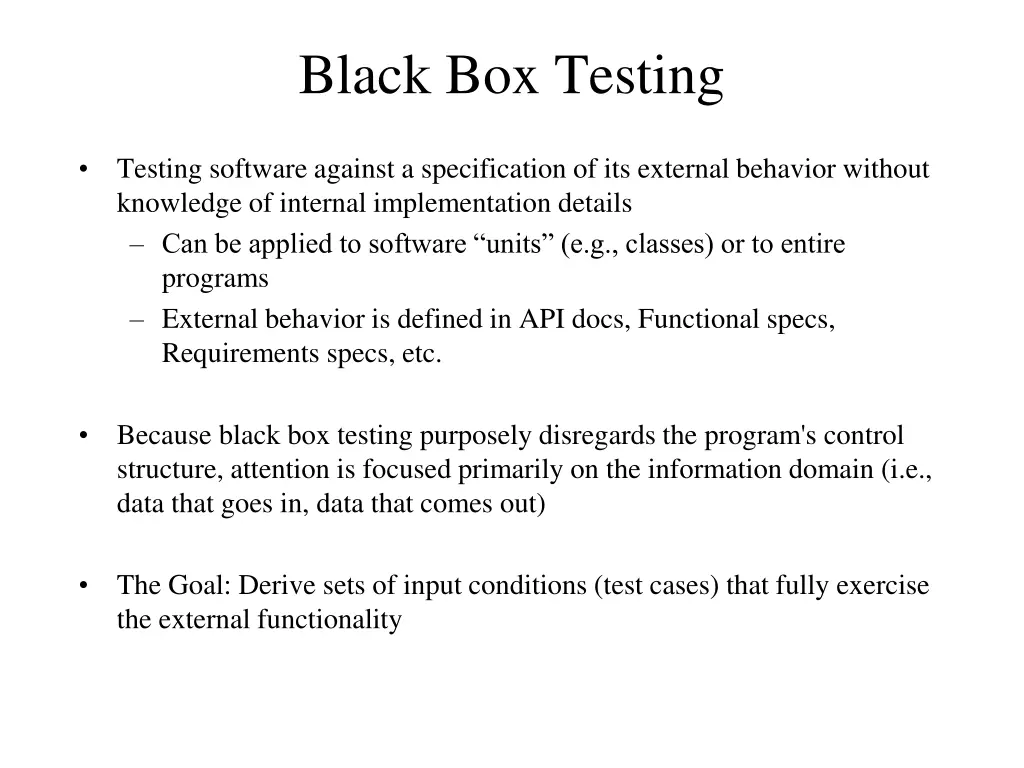 Black Box Testing

• Testing software against a specification of its external behavior without knowledge of internal implementation details
– Can be applied to software “units” (e.g., classes) or to entire programs
– External behavior is defined in API docs, Functional specs, Requirements specs, etc.

• Because black box testing purposely disregards the program's control structure, attention is focused primarily on the information domain (i.e., data that goes in, data that comes out)

• The Goal: Derive sets of input conditions (test cases) that fully exercise the external functionality